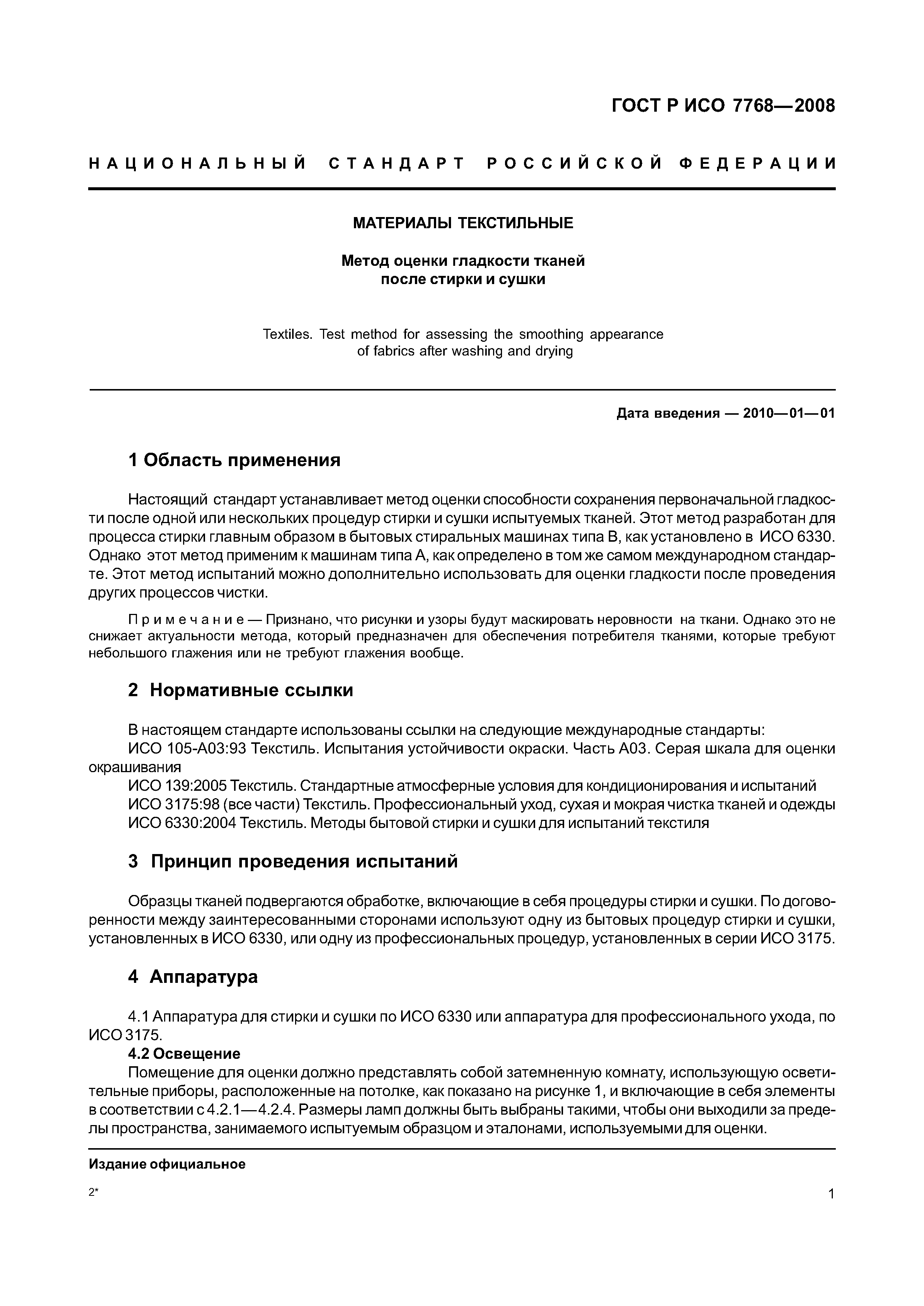 ГОСТ Р ИСО 7768—2008

НАЦИОНАЛЬНЫЙ СТАНДАРТ РОССИЙСКОЙ ФЕДЕРАЦИИ

МАТЕРИАЛЫ ТЕКСТИЛЬНЫЕ

Метод оценки гладкости тканей после стирки и сушки

Textiles. Test method for assessing the smoothing appearance of fabrics after washing and drying

Дата введения — 2010—01—01

1 Область применения

Настоящий стандарт устанавливает метод оценки способности сохранения первоначальной гладкости после одной или нескольких процедур стирки и сушки испытуемых тканей. Этот метод разработан для процесса стирки главным образом в бытовых стиральных машинах типа В, как установлено в ИСО 6330. Однако этот метод применим к машинам типа А, как определено в том же самом международном стандарте. Этот метод испытаний можно дополнительно использовать для оценки гладкости после проведения других процессов чистки.

Примечание — Признано, что рисунки и узоры будут маскировать неровности на ткани. Однако это не снижает актуальности метода, который предназначен для обеспечения потребителя тканями, которые требуют небольшого глажения или не требуют глажения вообще.

2 Нормативные ссылки

В настоящем стандарте использованы ссылки на следующие международные стандарты:
ИСО 105-А03:93 Текстиль. Испытания устойчивости окраски. Часть А03. Серая шкала для оценки окрашивания
ИСО 139:2005 Текстиль. Стандартные атмосферные условия для кондиционирования и испытаний
ИСО 3175:98 (все части) Текстиль. Профессиональный уход, сухая и мокрая чистка тканей и одежды
ИСО 6330:2004 Текстиль. Методы бытовой стирки и сушки для испытаний текстиля

3 Принцип проведения испытаний

Образцы тканей подвергаются обработке, включающие в себя процедуры стирки и сушки. По договоренности между заинтересованными сторонами используют одну из бытовых процедур стирки и сушки, установленных в ИСО 6330, или одну из профессиональных процедур, установленных в серии ИСО 3175.

4 Аппаратура

4.1 Аппаратура для стирки и сушки по ИСО 6330 или аппаратура для профессионального ухода, по ИСО 3175.
4.2 Освещение
Помещение для оценки должно представлять собой затемненную комнату, использующую осветительные приборы, расположенные на потолке, как показано на рисунке 1, и включающие в себя элементы в соответствии с 4.2.1—4.2.4. Размеры ламп должны быть выбраны такими, чтобы они выходили за пределы пространства, занимаемого испытуемым образцом и эталонами, используемыми для оценки.

Издание официальное

2*

1